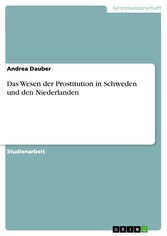 Geisteswissenschaft

Andrea Dauber

Das Wesen der Prostitution in Schweden und den Niederlanden

Studienarbeit

GRIN